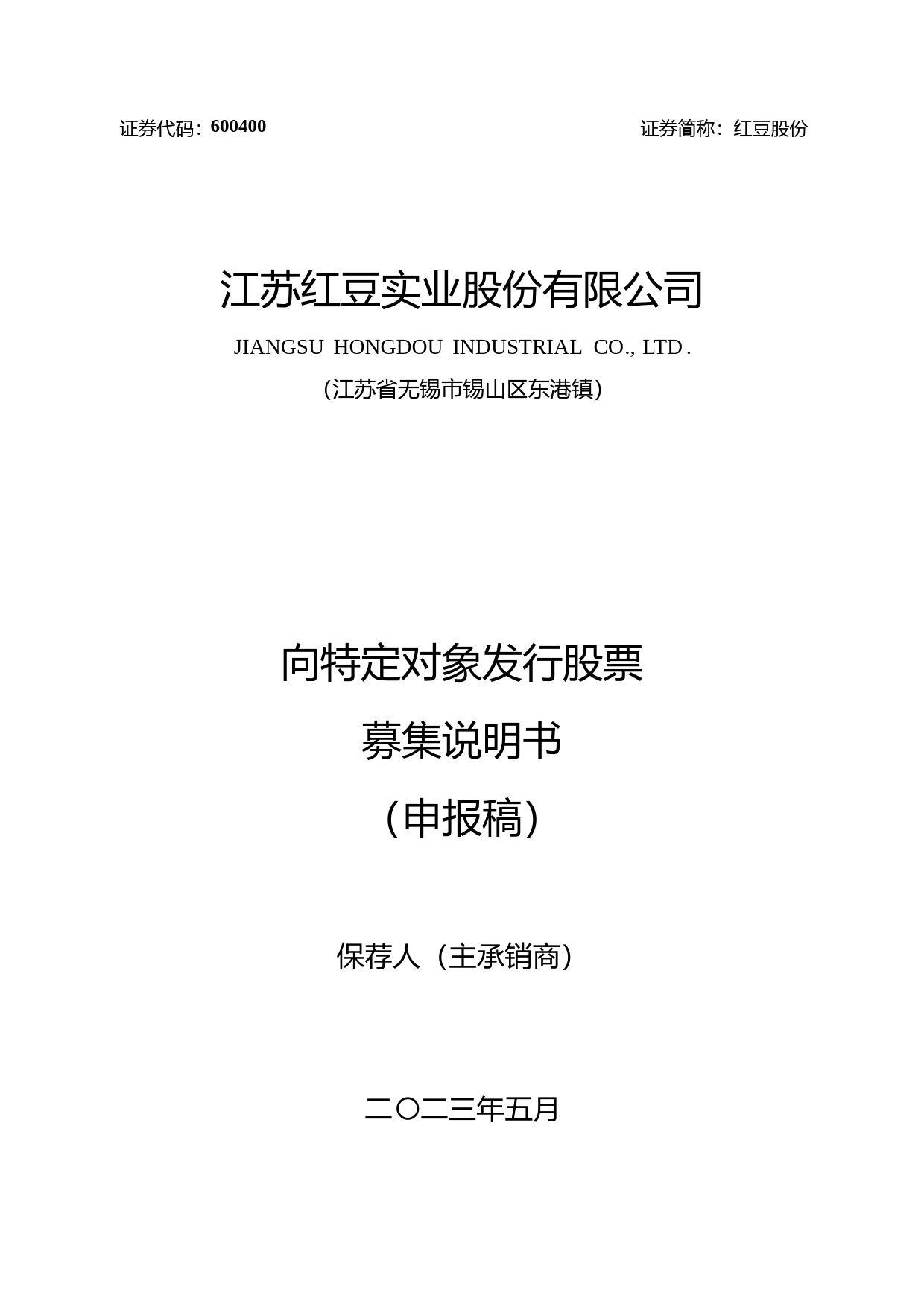 证券代码：600400

证券简称：红豆股份

江苏红豆实业股份有限公司

JIANGSU HONGDOU INDUSTRIAL CO., LTD.

（江苏省无锡市锡山区东港镇）

向特定对象发行股票

募集说明书

（申报稿）

保荐人（主承销商）

二〇二三年五月